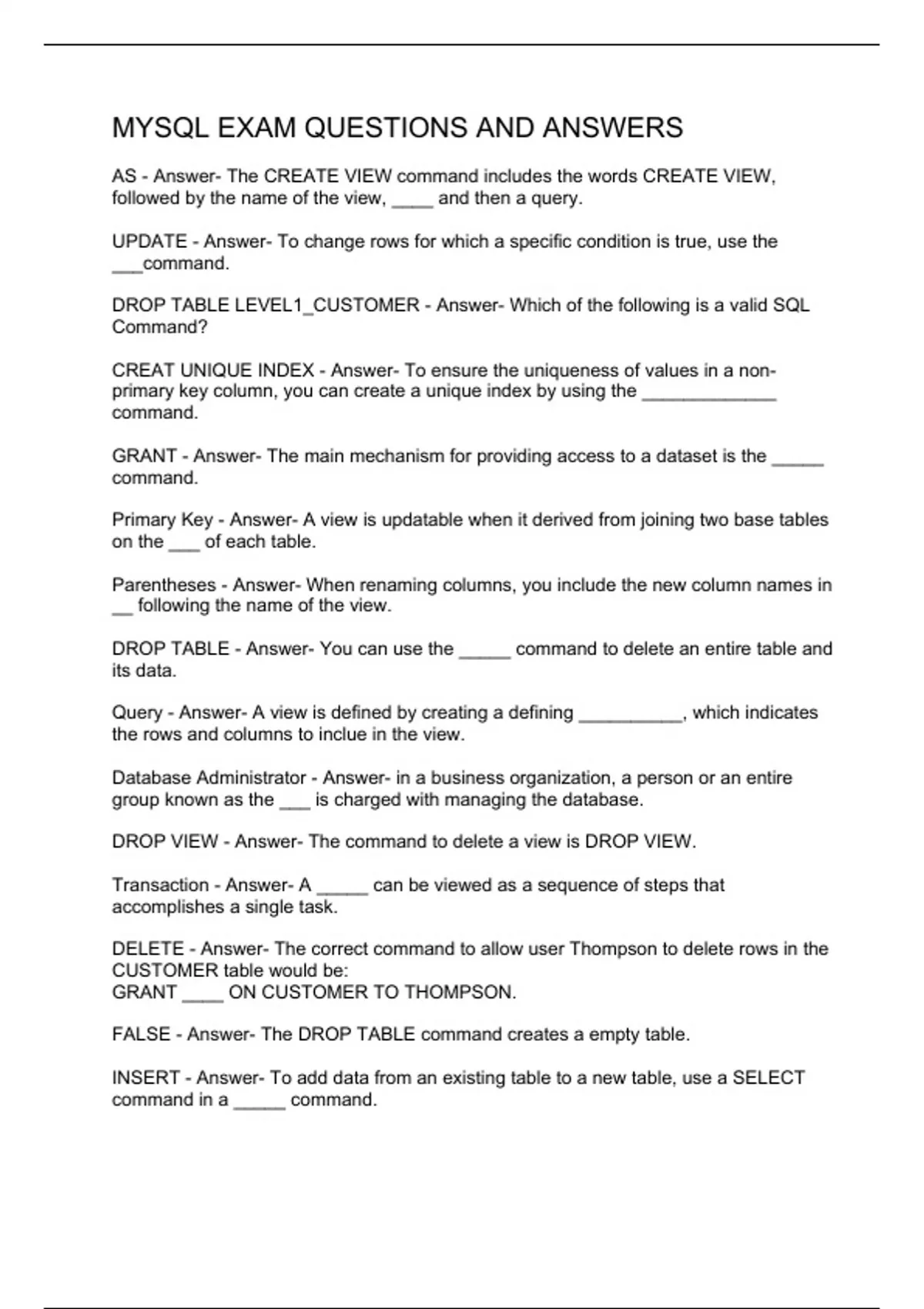 MYSQL EXAM QUESTIONS AND ANSWERS

AS - Answer- The CREATE VIEW command includes the words CREATE VIEW, followed by the name of the view, ____ and then a query.

UPDATE - Answer- To change rows for which a specific condition is true, use the ___command.

DROP TABLE LEVEL1_CUSTOMER - Answer- Which of the following is a valid SQL Command?

CREAT UNIQUE INDEX - Answer- To ensure the uniqueness of values in a non-primary key column, you can create a unique index by using the _____________ command.

GRANT - Answer- The main mechanism for providing access to a dataset is the _____ command.

Primary Key - Answer- A view is updatable when it derived from joining two base tables on the ___ of each table.

Parentheses - Answer- When renaming columns, you include the new column names in __ following the name of the view.

DROP TABLE - Answer- You can use the _____ command to delete an entire table and its data.

Query - Answer- A view is defined by creating a defining __________, which indicates the rows and columns to inclue in the view.

Database Administrator - Answer- in a business organization, a person or an entire group known as the ___ is charged with managing the database.

DROP VIEW - Answer- The command to delete a view is DROP VIEW.

Transaction - Answer- A _____ can be viewed as a sequence of steps that accomplishes a single task.

DELETE - Answer- The correct command to allow user Thompson to delete rows in the CUSTOMER table would be:
GRANT ____ ON CUSTOMER TO THOMPSON.

FALSE - Answer- The DROP TABLE command creates a empty table.

INSERT - Answer- To add data from an existing table to a new table, use a SELECT command in a _____ command.